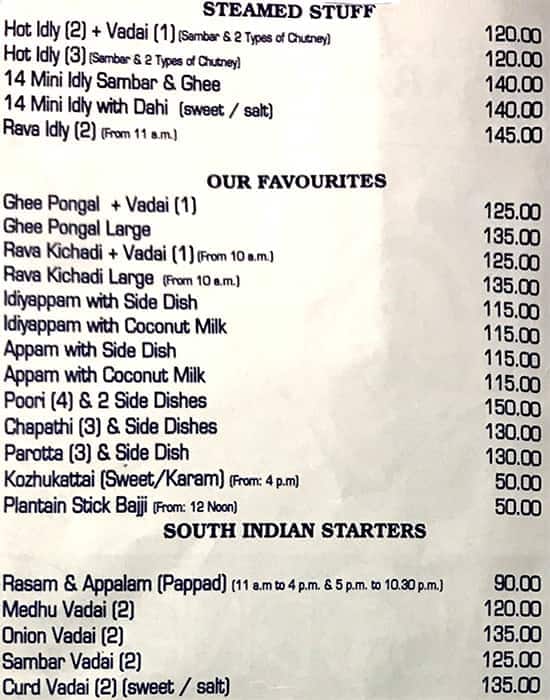 STEAMED STUFF

| | |
|---|---|
| Hot Idly (2) + Vadai (1) (Sambar & 2 Types of Chutney) | 120.00 |
| Hot Idly (3) (Sambar & 2 Types of Chutney) | 120.00 |
| 14 Mini Idly Sambar & Ghee | 140.00 |
| 14 Mini Idly with Dahi (sweet / salt) | 140.00 |
| Rava Idly (2) (From 11 a.m.) | 145.00 |

OUR FAVOURITES

| | |
|---|---|
| Ghee Pongal + Vadai (1) | 125.00 |
| Ghee Pongal Large | 135.00 |
| Rava Kichadi + Vadai (1) (From 10 a.m.) | 125.00 |
| Rava Kichadi Large (From 10 a.m.) | 135.00 |
| Idiyappam with Side Dish | 115.00 |
| Idiyappam with Coconut Milk | 115.00 |
| Appam with Side Dish | 115.00 |
| Appam with Coconut Milk | 115.00 |
| Poori (4) & 2 Side Dishes | 150.00 |
| Chapathi (3) & Side Dishes | 130.00 |
| Parotta (3) & Side Dish | 130.00 |
| Kozhukattai (Sweet/Karam) (From: 4 p.m) | 50.00 |
| Plantain Stick Bajji (From: 12 Noon) | 50.00 |

SOUTH INDIAN STARTERS

| | |
|---|---|
| Rasam & Appalam (Pappad) (11 a.m to 4 p.m. & 5 p.m. to 10.30 p.m.) | 90.00 |
| Medhu Vadai (2) | 120.00 |
| Onion Vadai (2) | 135.00 |
| Sambar Vadai (2) | 125.00 |
| Curd Vadai (2) (sweet / salt) | 135.00 |